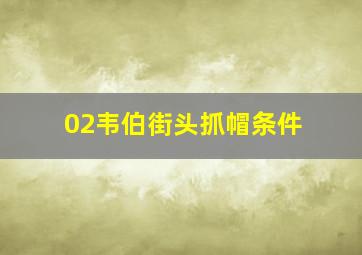 02韦伯街头抓帽条件